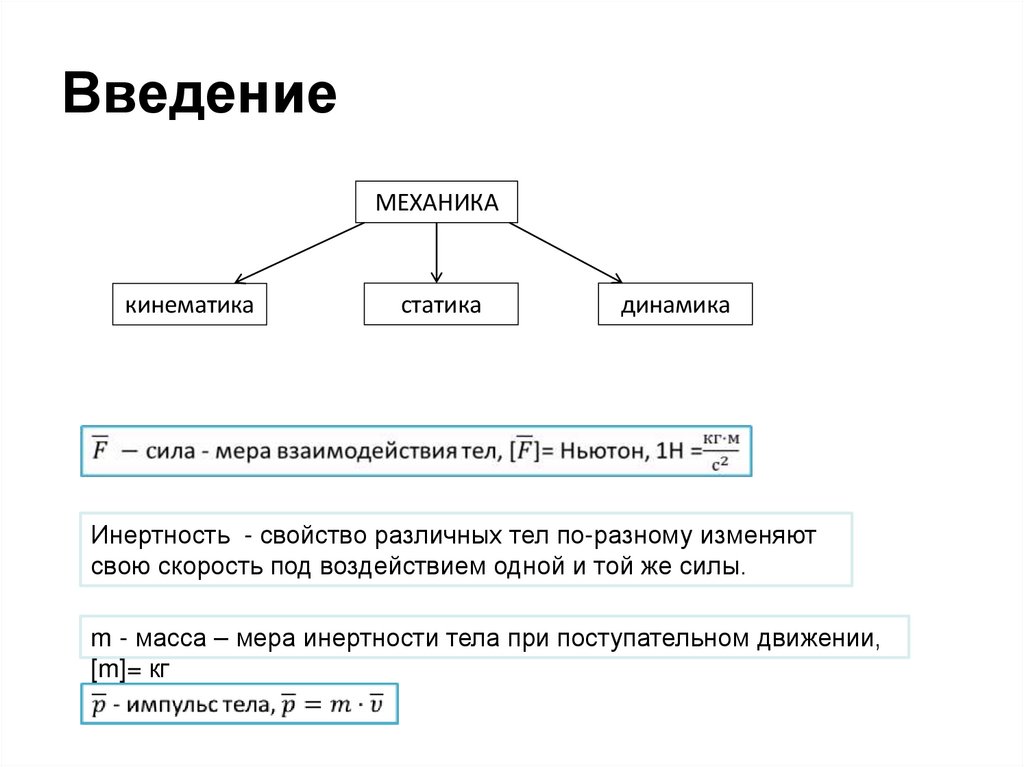 Введение

МЕХАНИКА

кинематика

статика

динамика

$\overline{F}$ — сила - мера взаимодействия тел, $[\overline{F}]$= Ньютон, 1Н =$\frac{кг \cdot м}{с^2}$

Инертность - свойство различных тел по-разному изменяют свою скорость под воздействием одной и той же силы.

m - масса – мера инертности тела при поступательном движении, [m]= кг

$\overline{p}$ - импульс тела, $\overline{p} = m \cdot \overline{v}$